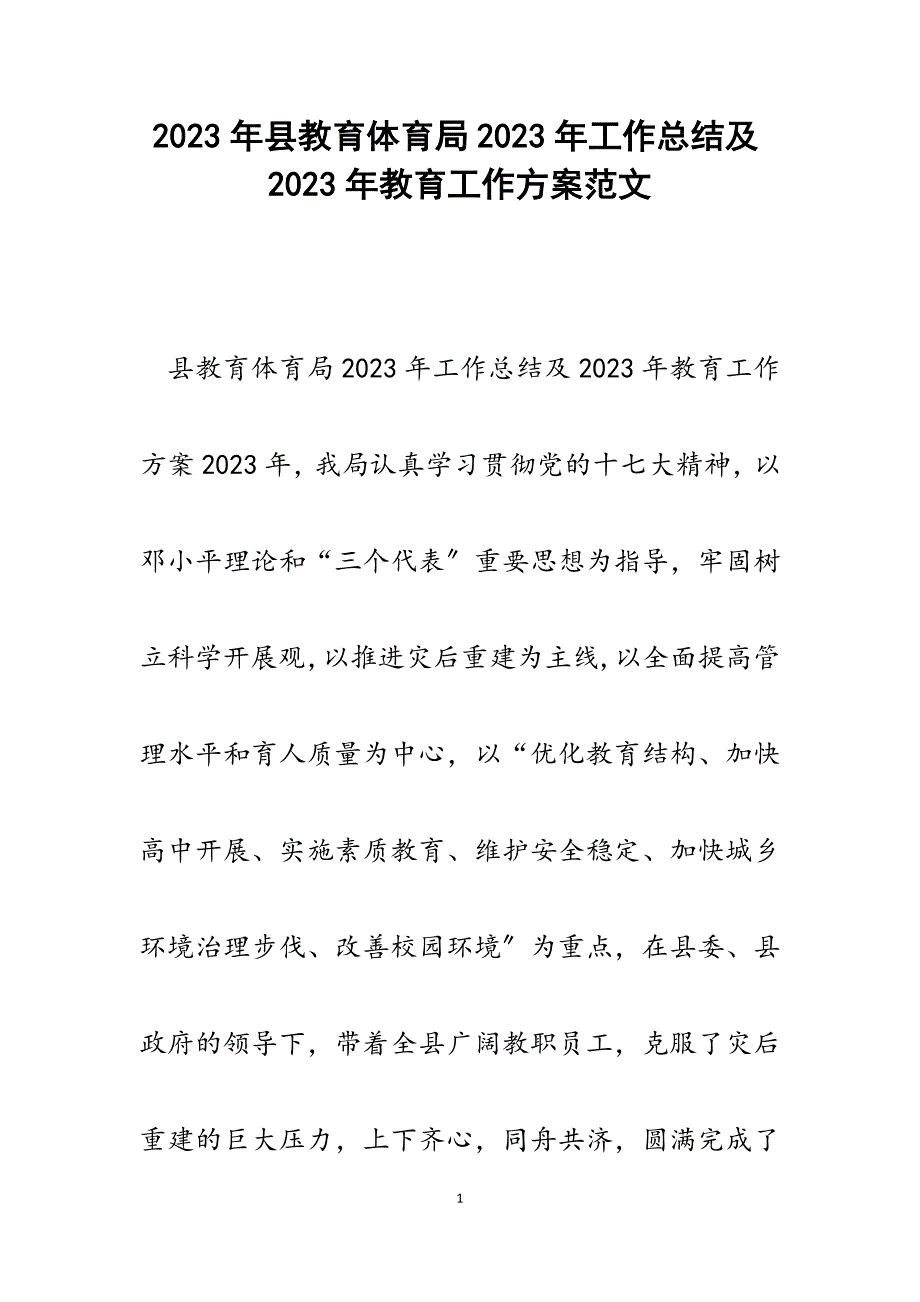 2023年县教育体育局2023年工作总结及2023年教育工作方案范文

县教育体育局2023年工作总结及2023年教育工作方案2023年，我局认真学习贯彻党的十七大精神，以邓小平理论和“三个代表″重要思想为指导，牢固树立科学开展观，以推进灾后重建为主线，以全面提高管理水平和育人质量为中心，以“优化教育结构、加快高中开展、实施素质教育、维护安全稳定、加快城乡环境治理步伐、改善校园环境″为重点，在县委、县政府的领导下，带着全县广阔教职员工，克服了灾后重建的巨大压力，上下齐心，同舟共济，圆满完成了

1